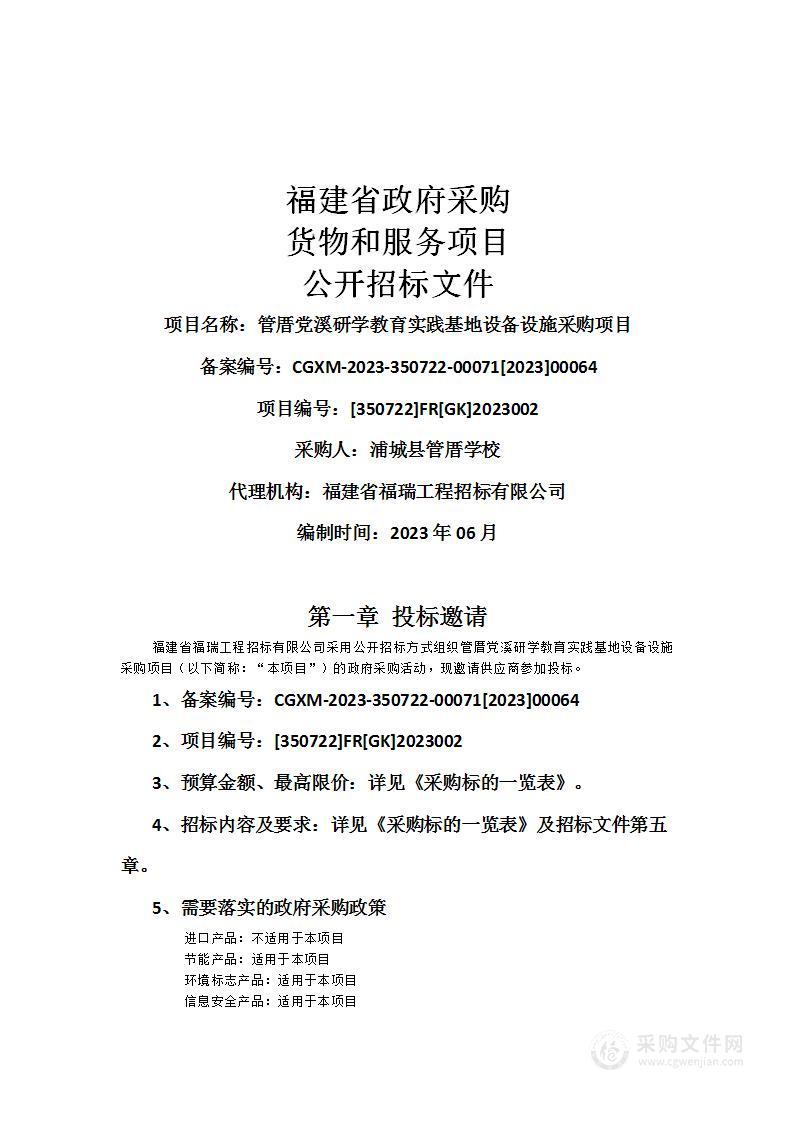 福建省政府采购
货物和服务项目
公开招标文件

项目名称：管厝党溪研学教育实践基地设备设施采购项目

备案编号：CGXM-2023-350722-00071[2023]00064

项目编号：[350722]FR[GK]2023002

采购人：浦城县管厝学校

代理机构：福建省福瑞工程招标有限公司

编制时间：2023 年 06 月

第一章 投标邀请

福建省福瑞工程招标有限公司采用公开招标方式组织管厝党溪研学教育实践基地设备设施采购项目（以下简称：“本项目”）的政府采购活动，现邀请供应商参加投标。

1、备案编号：CGXM-2023-350722-00071[2023]00064

2、项目编号：[350722]FR[GK]2023002

3、预算金额、最高限价：详见《采购标的一览表》。

4、招标内容及要求：详见《采购标的一览表》及招标文件第五章。

5、需要落实的政府采购政策

进口产品：不适用于本项目
节能产品：适用于本项目
环境标志产品：适用于本项目
信息安全产品：适用于本项目

采购文件网
www.cgwenjian.com